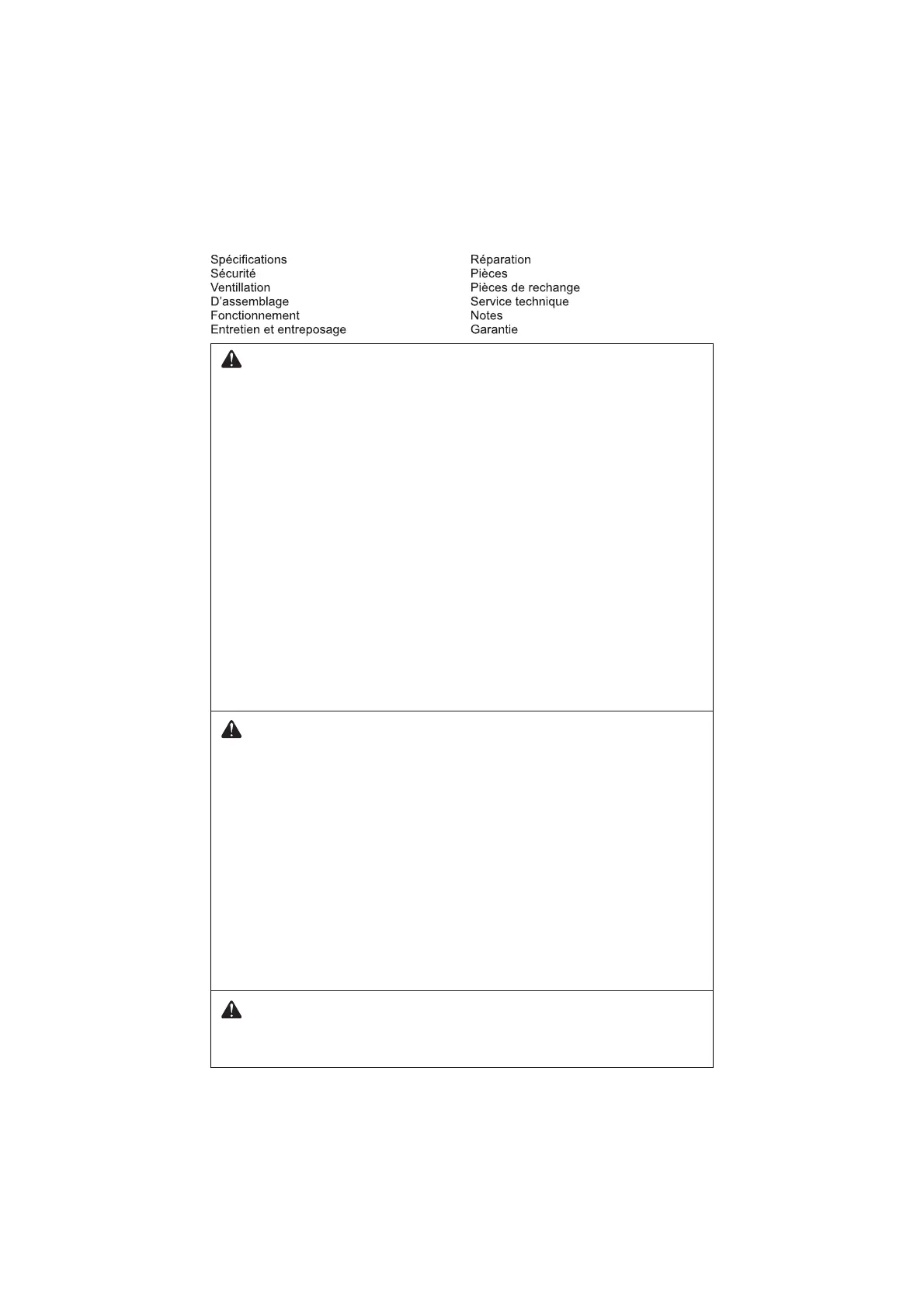 Spécifications
Sécurité
Ventillation
D'assemblage
Fonctionnement
Entretien et entreposage

Réparation
Pièces
Pièces de rechange
Service technique
Notes
Garantie